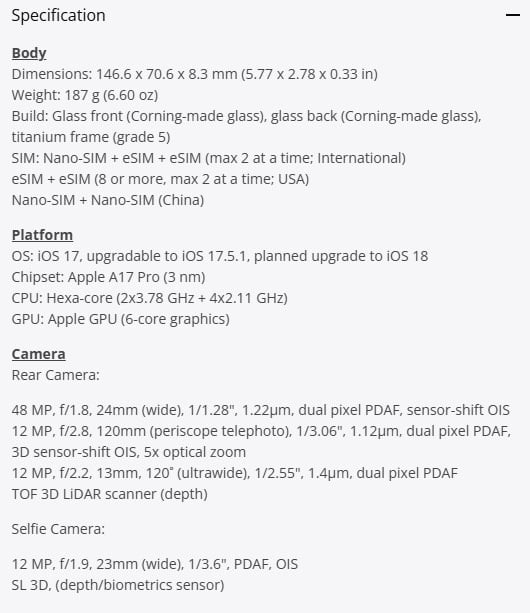 Specification —

Body
Dimensions: 146.6 x 70.6 x 8.3 mm (5.77 x 2.78 x 0.33 in)
Weight: 187 g (6.60 oz)
Build: Glass front (Corning-made glass), glass back (Corning-made glass), titanium frame (grade 5)
SIM: Nano-SIM + eSIM + eSIM (max 2 at a time; International)
eSIM + eSIM (8 or more, max 2 at a time; USA)
Nano-SIM + Nano-SIM (China)

Platform
OS: iOS 17, upgradable to iOS 17.5.1, planned upgrade to iOS 18
Chipset: Apple A17 Pro (3 nm)
CPU: Hexa-core (2x3.78 GHz + 4x2.11 GHz)
GPU: Apple GPU (6-core graphics)

Camera
Rear Camera:

48 MP, f/1.8, 24mm (wide), 1/1.28", 1.22µm, dual pixel PDAF, sensor-shift OIS
12 MP, f/2.8, 120mm (periscope telephoto), 1/3.06", 1.12µm, dual pixel PDAF, 3D sensor-shift OIS, 5x optical zoom
12 MP, f/2.2, 13mm, 120˚ (ultrawide), 1/2.55", 1.4µm, dual pixel PDAF
TOF 3D LiDAR scanner (depth)

Selfie Camera:

12 MP, f/1.9, 23mm (wide), 1/3.6", PDAF, OIS
SL 3D, (depth/biometrics sensor)